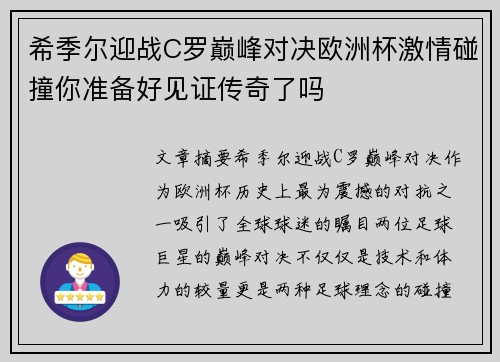 希季尔迎战C罗巅峰对决欧洲杯激情碰撞你准备好见证传奇了吗

文章摘要希季尔迎战C罗巅峰对决作为欧洲杯历史上最为震撼的对抗之一吸引了全球球迷的瞩目两位足球巨星的巅峰对决不仅仅是技术和体力的较量更是两种足球理念的碰撞